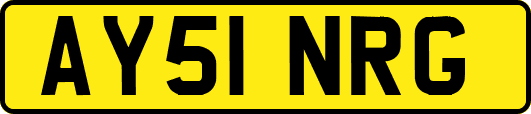 AY51 NRG